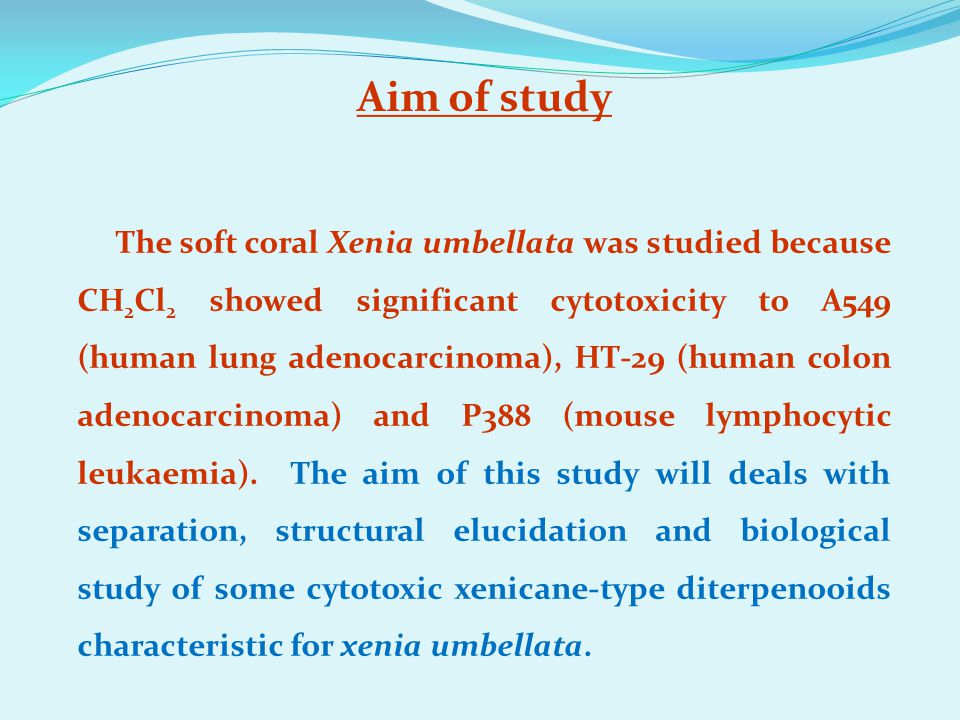 Aim of study

The soft coral Xenia umbellata was studied because $CH_2Cl_2$ showed significant cytotoxicity to A549 (human lung adenocarcinoma), HT-29 (human colon adenocarcinoma) and P388 (mouse lymphocytic leukaemia). The aim of this study will deals with separation, structural elucidation and biological study of some cytotoxic xenicane-type diterpenooids characteristic for xenia umbellata.